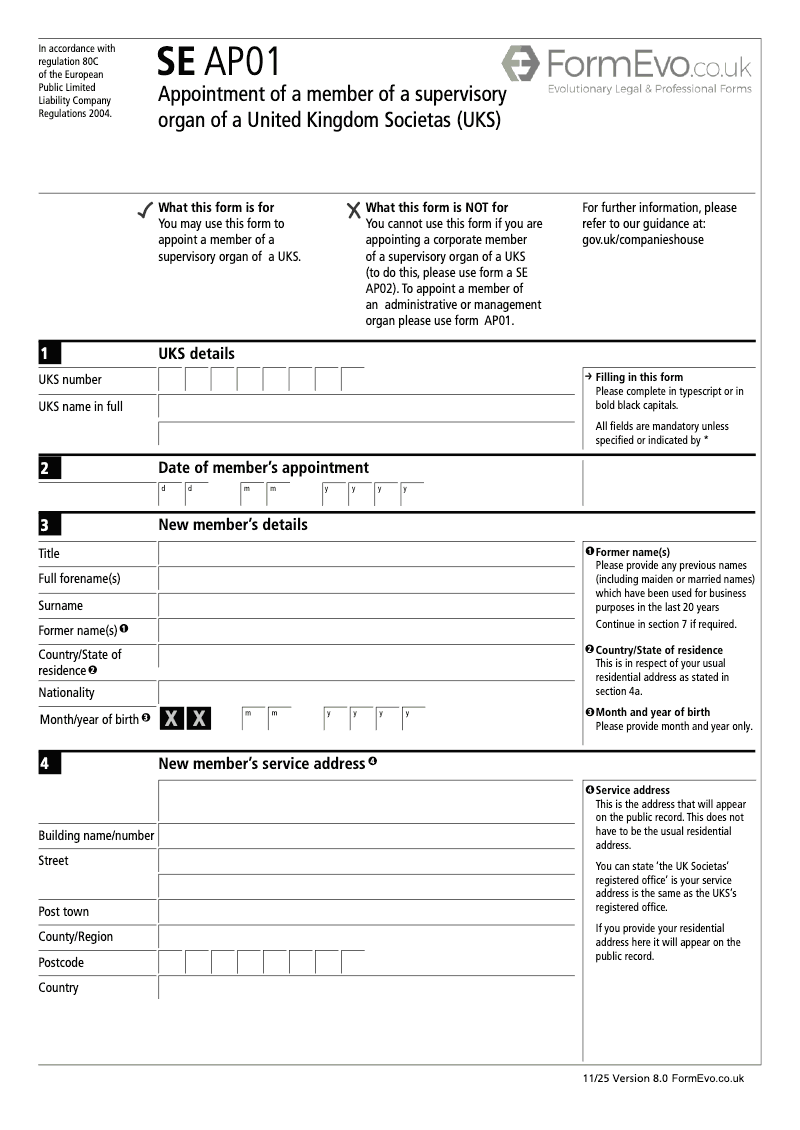 In accordance with regulation 80C of the European Public Limited Liability Company Regulations 2004.

SE AP01
Appointment of a member of a supervisory organ of a United Kingdom Societas (UKS)

FormEvo.co.uk
Evolutionary Legal & Professional Forms

✓ What this form is for
You may use this form to appoint a member of a supervisory organ of a UKS.

✗ What this form is NOT for
You cannot use this form if you are appointing a corporate member of a supervisory organ of a UKS (to do this, please use form a SE AP02). To appoint a member of an administrative or management organ please use form AP01.

For further information, please refer to our guidance at: gov.uk/companieshouse

1 UKS details

UKS number

UKS name in full

→ Filling in this form
Please complete in typescript or in bold black capitals.

All fields are mandatory unless specified or indicated by *

2 Date of member's appointment

d d m m y y y y

3 New member's details

Title

Full forename(s)

Surname

Former name(s) ❶

Country/State of residence ❷

Nationality

Month/year of birth ❸ X X m m y y y y

❶ Former name(s)
Please provide any previous names (including maiden or married names) which have been used for business purposes in the last 20 years

Continue in section 7 if required.

❷ Country/State of residence
This is in respect of your usual residential address as stated in section 4a.

❸ Month and year of birth
Please provide month and year only.

4 New member's service address ❹

Building name/number

Street

Post town

County/Region

Postcode

Country

❹ Service address
This is the address that will appear on the public record. This does not have to be the usual residential address.

You can state 'the UK Societas' registered office' is your service address is the same as the UKS's registered office.

If you provide your residential address here it will appear on the public record.

11/25 Version 8.0 FormEvo.co.uk